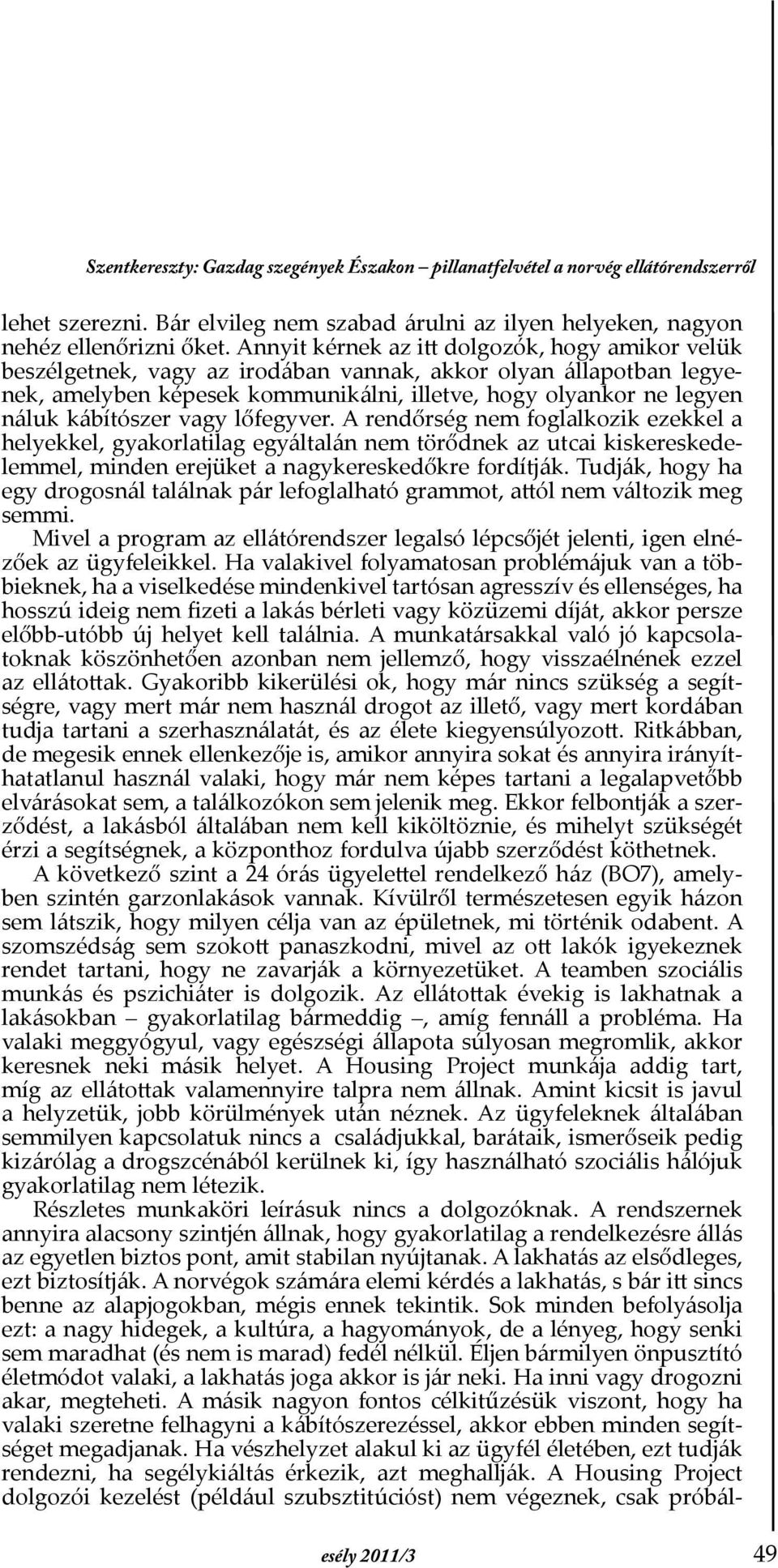 Szentkereszty: Gazdag szegények Északon – pillanatfelvétel a norvég ellátórendszerről

lehet szerezni. Bár elvileg nem szabad árulni az ilyen helyeken, nagyon nehéz ellenőrizni őket. Annyit kérnek az itt dolgozók, hogy amikor velük beszélgetnek, vagy az irodában vannak, akkor olyan állapotban legyenek, amelyben képesek kommunikálni, illetve, hogy olyankor ne legyen náluk kábítószer vagy lőfegyver. A rendőrség nem foglalkozik ezekkel a helyekkel, gyakorlatilag egyáltalán nem törődnek az utcai kiskereskedelemmel, minden erejüket a nagykereskedőkre fordítják. Tudják, hogy ha egy drogosnál találnak pár lefoglalható grammot, attól nem változik meg semmi.

Mivel a program az ellátórendszer legalsó lépcsőjét jelenti, igen elnézőek az ügyfeleikkel. Ha valakivel folyamatosan problémájuk van a többieknek, ha a viselkedése mindenkivel tartósan agresszív és ellenséges, ha hosszú ideig nem fizeti a lakás bérleti vagy közüzemi díját, akkor persze előbb-utóbb új helyet kell találnia. A munkatársakkal való jó kapcsolatoknak köszönhetően azonban nem jellemző, hogy visszaélnének ezzel az ellátottak. Gyakoribb kikerülési ok, hogy már nincs szükség a segítségre, vagy mert már nem használ drogot az illető, vagy mert kordában tudja tartani a szerhasználatát, és az élete kiegyensúlyozott. Ritkábban, de megesik ennek ellenkezője is, amikor annyira sokat és annyira irányíthatatlanul használ valaki, hogy már nem képes tartani a legalapvetőbb elvárásokat sem, a találkozókon sem jelenik meg. Ekkor felbontják a szerződést, a lakásból általában nem kell kiköltöznie, és mihelyt szükségét érzi a segítségnek, a központhoz fordulva újabb szerződést köthetnek.

A következő szint a 24 órás ügyelettel rendelkező ház (BO7), amelyben szintén garzonlakások vannak. Kívülről természetesen egyik házon sem látszik, hogy milyen célja van az épületnek, mi történik odabent. A szomszédság sem szokott panaszkodni, mivel az ott lakók igyekeznek rendet tartani, hogy ne zavarják a környezetüket. A teamben szociális munkás és pszichiáter is dolgozik. Az ellátottak évekig is lakhatnak a lakásokban – gyakorlatilag bármeddig –, amíg fennáll a probléma. Ha valaki meggyógyul, vagy egészségi állapota súlyosan megromlik, akkor keresnek neki másik helyet. A Housing Project munkája addig tart, míg az ellátottak valamennyire talpra nem állnak. Amint kicsit is javul a helyzetük, jobb körülmények után néznek. Az ügyfeleknek általában semmilyen kapcsolatuk nincs a családjukkal, barátaik, ismerőseik pedig kizárólag a drogszcénából kerülnek ki, így használható szociális hálójuk gyakorlatilag nem létezik.

Részletes munkaköri leírásuk nincs a dolgozóknak. A rendszernek annyira alacsony szintjén állnak, hogy gyakorlatilag a rendelkezésre állás az egyetlen biztos pont, amit stabilan nyújtanak. A lakhatás az elsődleges, ezt biztosítják. A norvégok számára elemi kérdés a lakhatás, s bár itt sincs benne az alapjogokban, mégis ennek tekintik. Sok minden befolyásolja ezt: a nagy hidegek, a kultúra, a hagyományok, de a lényeg, hogy senki sem maradhat (és nem is marad) fedél nélkül. Éljen bármilyen önpusztító életmódot valaki, a lakhatás joga akkor is jár neki. Ha inni vagy drogozni akar, megteheti. A másik nagyon fontos célkitűzésük viszont, hogy ha valaki szeretne felhagyni a kábítószerezéssel, akkor ebben minden segítséget megadjanak. Ha vészhelyzet alakul ki az ügyfél életében, ezt tudják rendezni, ha segélykiáltás érkezik, azt meghallják. A Housing Project dolgozói kezelést (például szubsztitúciót) nem végeznek, csak próbál-

esély 2011/3

49